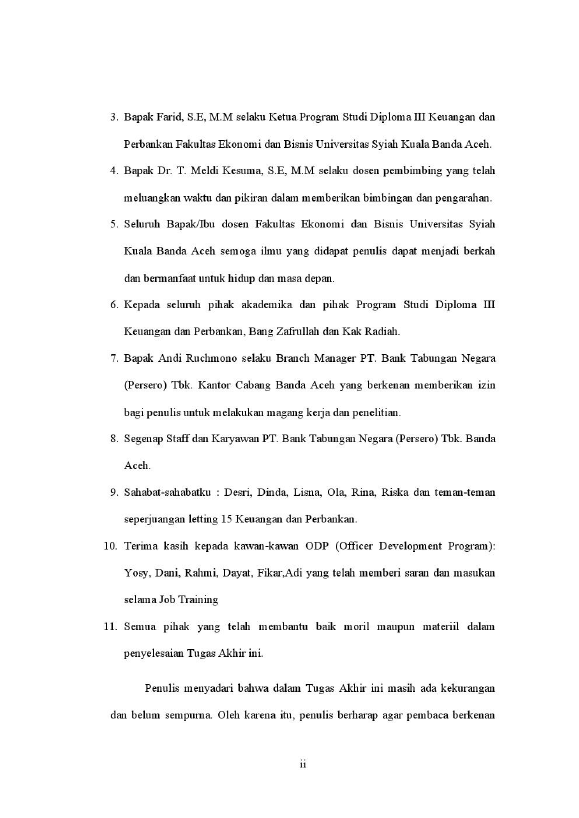 3. Bapak Farid, S.E, M.M selaku Ketua Program Studi Diploma III Keuangan dan Perbankan Fakultas Ekonomi dan Bisnis Universitas Syiah Kuala Banda Aceh.

4. Bapak Dr. T. Meldi Kesuma, S.E, M.M selaku dosen pembimbing yang telah meluangkan waktu dan pikiran dalam memberikan bimbingan dan pengarahan.

5. Seluruh Bapak/Ibu dosen Fakultas Ekonomi dan Bisnis Universitas Syiah Kuala Banda Aceh semoga ilmu yang didapat penulis dapat menjadi berkah dan bermanfaat untuk hidup dan masa depan.

6. Kepada seluruh pihak akademika dan pihak Program Studi Diploma III Keuangan dan Perbankan, Bang Zafrullah dan Kak Radiah.

7. Bapak Andi Ruchmono selaku Branch Manager PT. Bank Tabungan Negara (Persero) Tbk. Kantor Cabang Banda Aceh yang berkenan memberikan izin bagi penulis untuk melakukan magang kerja dan penelitian.

8. Segenap Staff dan Karyawan PT. Bank Tabungan Negara (Persero) Tbk. Banda Aceh.

9. Sahabat-sahabatku : Desri, Dinda, Lisna, Ola, Rina, Riska dan teman-teman seperjuangan letting 15 Keuangan dan Perbankan.

10. Terima kasih kepada kawan-kawan ODP (Officer Development Program): Yosy, Dani, Rahmi, Dayat, Fikar,Adi yang telah memberi saran dan masukan selama Job Training

11. Semua pihak yang telah membantu baik moril maupun materiil dalam penyelesaian Tugas Akhir ini.

Penulis menyadari bahwa dalam Tugas Akhir ini masih ada kekurangan dan belum sempurna. Oleh karena itu, penulis berharap agar pembaca berkenan

ii